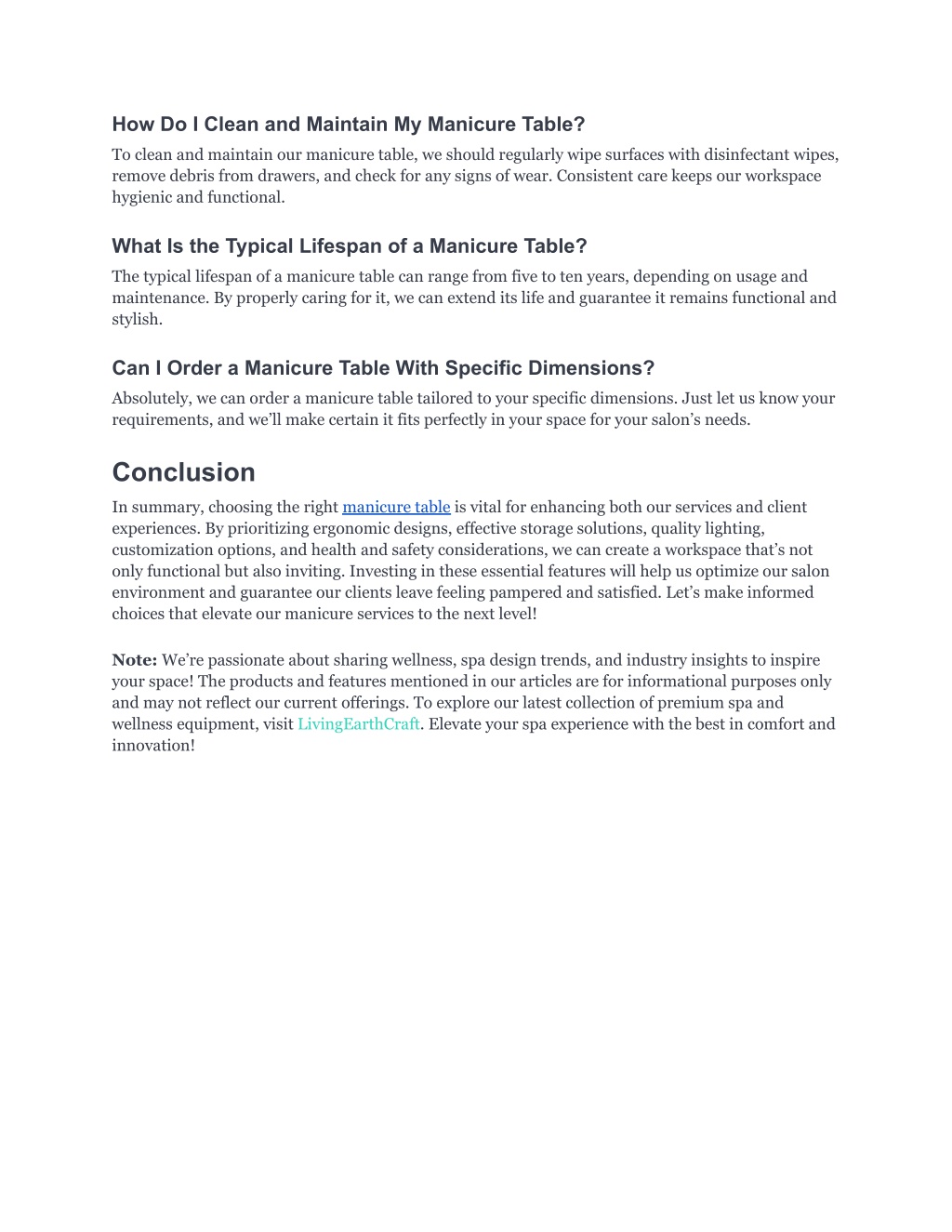 How Do I Clean and Maintain My Manicure Table?

To clean and maintain our manicure table, we should regularly wipe surfaces with disinfectant wipes, remove debris from drawers, and check for any signs of wear. Consistent care keeps our workspace hygienic and functional.

What Is the Typical Lifespan of a Manicure Table?

The typical lifespan of a manicure table can range from five to ten years, depending on usage and maintenance. By properly caring for it, we can extend its life and guarantee it remains functional and stylish.

Can I Order a Manicure Table With Specific Dimensions?

Absolutely, we can order a manicure table tailored to your specific dimensions. Just let us know your requirements, and we'll make certain it fits perfectly in your space for your salon's needs.

Conclusion

In summary, choosing the right manicure table is vital for enhancing both our services and client experiences. By prioritizing ergonomic designs, effective storage solutions, quality lighting, customization options, and health and safety considerations, we can create a workspace that's not only functional but also inviting. Investing in these essential features will help us optimize our salon environment and guarantee our clients leave feeling pampered and satisfied. Let's make informed choices that elevate our manicure services to the next level!

Note: We're passionate about sharing wellness, spa design trends, and industry insights to inspire your space! The products and features mentioned in our articles are for informational purposes only and may not reflect our current offerings. To explore our latest collection of premium spa and wellness equipment, visit LivingEarthCraft. Elevate your spa experience with the best in comfort and innovation!